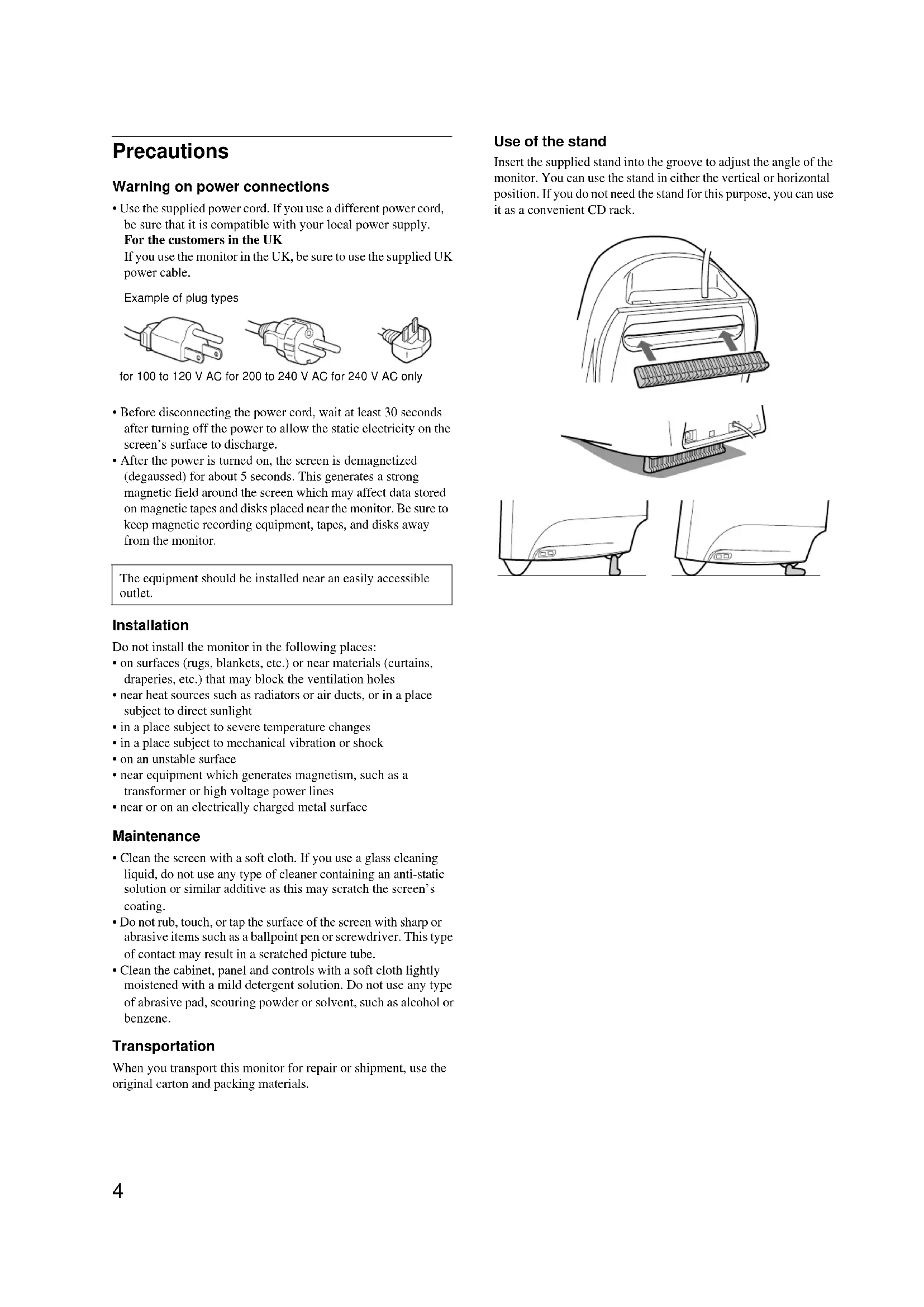 Precautions

Warning on power connections

• Use the supplied power cord. If you use a different power cord, be sure that it is compatible with your local power supply.
For the customers in the UK
If you use the monitor in the UK, be sure to use the supplied UK power cable.

Example of plug types

for 100 to 120 V AC for 200 to 240 V AC for 240 V AC only

• Before disconnecting the power cord, wait at least 30 seconds after turning off the power to allow the static electricity on the screen's surface to discharge.
• After the power is turned on, the screen is demagnetized (degaussed) for about 5 seconds. This generates a strong magnetic field around the screen which may affect data stored on magnetic tapes and disks placed near the monitor. Be sure to keep magnetic recording equipment, tapes, and disks away from the monitor.

The equipment should be installed near an easily accessible outlet.

Installation

Do not install the monitor in the following places:
• on surfaces (rugs, blankets, etc.) or near materials (curtains, draperies, etc.) that may block the ventilation holes
• near heat sources such as radiators or air ducts, or in a place subject to direct sunlight
• in a place subject to severe temperature changes
• in a place subject to mechanical vibration or shock
• on an unstable surface
• near equipment which generates magnetism, such as a transformer or high voltage power lines
• near or on an electrically charged metal surface

Maintenance

• Clean the screen with a soft cloth. If you use a glass cleaning liquid, do not use any type of cleaner containing an anti-static solution or similar additive as this may scratch the screen's coating.
• Do not rub, touch, or tap the surface of the screen with sharp or abrasive items such as a ballpoint pen or screwdriver. This type of contact may result in a scratched picture tube.
• Clean the cabinet, panel and controls with a soft cloth lightly moistened with a mild detergent solution. Do not use any type of abrasive pad, scouring powder or solvent, such as alcohol or benzene.

Transportation

When you transport this monitor for repair or shipment, use the original carton and packing materials.

Use of the stand

Insert the supplied stand into the groove to adjust the angle of the monitor. You can use the stand in either the vertical or horizontal position. If you do not need the stand for this purpose, you can use it as a convenient CD rack.

4